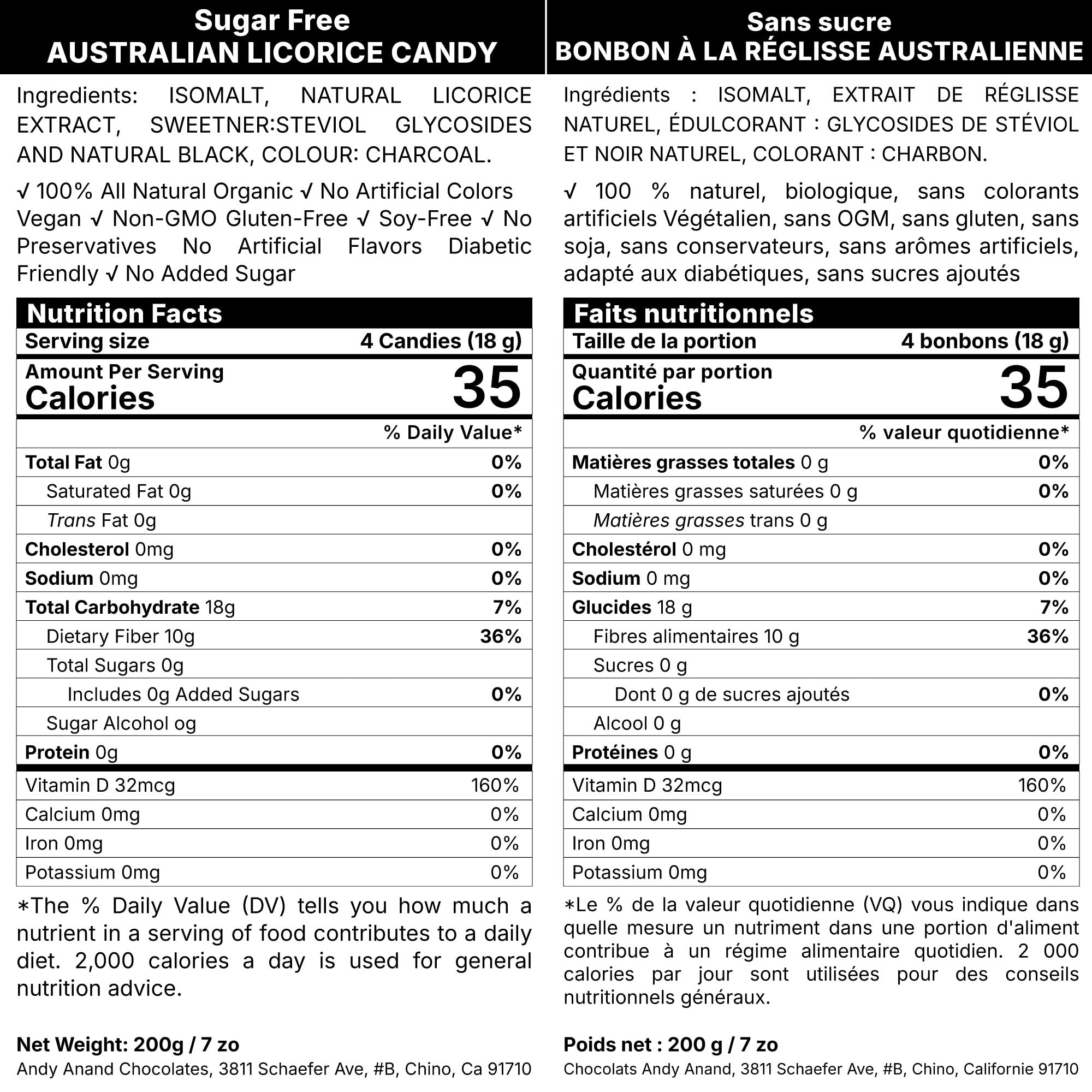 Sugar Free
AUSTRALIAN LICORICE CANDY

Ingredients: ISOMALT, NATURAL LICORICE EXTRACT, SWEETNER:STEVIOL GLYCOSIDES AND NATURAL BLACK, COLOUR: CHARCOAL.

√ 100% All Natural Organic √ No Artificial Colors Vegan √ Non-GMO Gluten-Free √ Soy-Free √ No Preservatives No Artificial Flavors Diabetic Friendly √ No Added Sugar

Nutrition Facts

| Serving size | 4 Candies (18 g) |
|---|---|
| Amount Per Serving Calories | 35 |
| | % Daily Value* |
| Total Fat 0g | 0% |
| Saturated Fat 0g | 0% |
| Trans Fat 0g | |
| Cholesterol 0mg | 0% |
| Sodium 0mg | 0% |
| Total Carbohydrate 18g | 7% |
| Dietary Fiber 10g | 36% |
| Total Sugars 0g | |
| Includes 0g Added Sugars | 0% |
| Sugar Alcohol og | |
| Protein 0g | 0% |
| Vitamin D 32mcg | 160% |
| Calcium 0mg | 0% |
| Iron 0mg | 0% |
| Potassium 0mg | 0% |

*The % Daily Value (DV) tells you how much a nutrient in a serving of food contributes to a daily diet. 2,000 calories a day is used for general nutrition advice.

Net Weight: 200g / 7 zo
Andy Anand Chocolates, 3811 Schaefer Ave, #B, Chino, Ca 91710

Sans sucre
BONBON À LA RÉGLISSE AUSTRALIENNE

Ingrédients : ISOMALT, EXTRAIT DE RÉGLISSE NATUREL, ÉDULCORANT : GLYCOSIDES DE STÉVIOL ET NOIR NATUREL, COLORANT : CHARBON.

√ 100 % naturel, biologique, sans colorants artificiels Végétalien, sans OGM, sans gluten, sans soja, sans conservateurs, sans arômes artificiels, adapté aux diabétiques, sans sucres ajoutés

Faits nutritionnels

| Taille de la portion | 4 bonbons (18 g) |
|---|---|
| Quantité par portion Calories | 35 |
| | % valeur quotidienne* |
| Matières grasses totales 0 g | 0% |
| Matières grasses saturées 0 g | 0% |
| Matières grasses trans 0 g | |
| Cholestérol 0 mg | 0% |
| Sodium 0 mg | 0% |
| Glucides 18 g | 7% |
| Fibres alimentaires 10 g | 36% |
| Sucres 0 g | |
| Dont 0 g de sucres ajoutés | 0% |
| Alcool 0 g | |
| Protéines 0 g | 0% |
| Vitamin D 32mcg | 160% |
| Calcium 0mg | 0% |
| Iron 0mg | 0% |
| Potassium 0mg | 0% |

*Le % de la valeur quotidienne (VQ) vous indique dans quelle mesure un nutriment dans une portion d'aliment contribue à un régime alimentaire quotidien. 2 000 calories par jour sont utilisées pour des conseils nutritionnels généraux.

Poids net : 200 g / 7 zo
Chocolats Andy Anand, 3811 Schaefer Ave, #B, Chino, Californie 91710